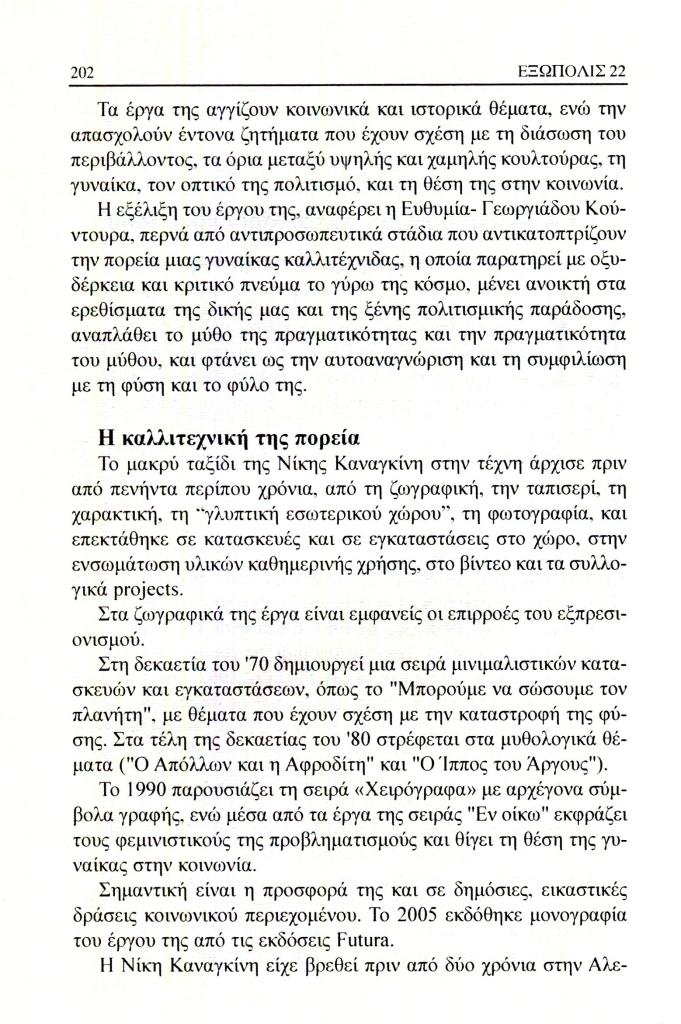 202 ΕΞΩΠΟΛΙΣ 22

Τα έργα της αγγίζουν κοινωνικά και ιστορικά θέματα, ενώ την απασχολούν έντονα ζητήματα που έχουν σχέση με τη διάσωση του περιβάλλοντος, τα όρια μεταξύ υψηλής και χαμηλής κουλτούρας, τη γυναίκα, τον οπτικό της πολιτισμό, και τη θέση της στην κοινωνία.

Η εξέλιξη του έργου της, αναφέρει η Ευθυμία- Γεωργιάδου Κούντουρα, περνά από αντιπροσωπευτικά στάδια που αντικατοπτρίζουν την πορεία μιας γυναίκας καλλιτέχνιδας, η οποία παρατηρεί με οξυδέρκεια και κριτικό πνεύμα το γύρω της κόσμο, μένει ανοικτή στα ερεθίσματα της δικής μας και της ξένης πολιτισμικής παράδοσης, αναπλάθει το μύθο της πραγματικότητας και την πραγματικότητα του μύθου, και φτάνει ως την αυτοαναγνώριση και τη συμφιλίωση με τη φύση και το φύλο της.

Η καλλιτεχνική της πορεία

Το μακρύ ταξίδι της Νίκης Καναγκίνη στην τέχνη άρχισε πριν από πενήντα περίπου χρόνια, από τη ζωγραφική, την ταπισερί, τη χαρακτική, τη "γλυπτική εσωτερικού χώρου", τη φωτογραφία, και επεκτάθηκε σε κατασκευές και σε εγκαταστάσεις στο χώρο, στην ενσωμάτωση υλικών καθημερινής χρήσης, στο βίντεο και τα συλλογικά projects.

Στα ζωγραφικά της έργα είναι εμφανείς οι επιρροές του εξπρεσιονισμού.

Στη δεκαετία του '70 δημιουργεί μια σειρά μινιμαλιστικών κατασκευών και εγκαταστάσεων, όπως το "Μπορούμε να σώσουμε τον πλανήτη", με θέματα που έχουν σχέση με την καταστροφή της φύσης. Στα τέλη της δεκαετίας του '80 στρέφεται στα μυθολογικά θέματα ("Ο Απόλλων και η Αφροδίτη" και "Ο Ίππος του Άργους").

Το 1990 παρουσιάζει τη σειρά «Χειρόγραφα» με αρχέγονα σύμβολα γραφής, ενώ μέσα από τα έργα της σειράς "Εν οίκω" εκφράζει τους φεμινιστικούς της προβληματισμούς και θίγει τη θέση της γυναίκας στην κοινωνία.

Σημαντική είναι η προσφορά της και σε δημόσιες, εικαστικές δράσεις κοινωνικού περιεχομένου. Το 2005 εκδόθηκε μονογραφία του έργου της από τις εκδόσεις Futura.

Η Νίκη Καναγκίνη είχε βρεθεί πριν από δύο χρόνια στην Αλε-